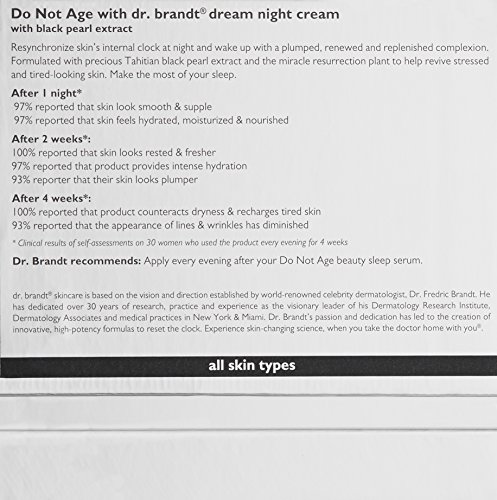 Do Not Age with dr. brandt® dream night cream
with black pearl extract

Resynchronize skin's internal clock at night and wake up with a plumped, renewed and replenished complexion. Formulated with precious Tahitian black pearl extract and the miracle resurrection plant to help revive stressed and tired-looking skin. Make the most of your sleep.

After 1 night*
97% reported that skin look smooth & supple
97% reported that skin feels hydrated, moisturized & nourished

After 2 weeks*:
100% reported that skin looks rested & fresher
97% reported that product provides intense hydration
93% reporter that their skin looks plumper

After 4 weeks*:
100% reported that product counteracts dryness & recharges tired skin
93% reported that the appearance of lines & wrinkles has diminished

* Clinical results of self-assessments on 30 women who used the product every evening for 4 weeks

Dr. Brandt recommends: Apply every evening after your Do Not Age beauty sleep serum.

dr. brandt® skincare is based on the vision and direction established by world-renowned celebrity dermatologist, Dr. Fredric Brandt. He has dedicated over 30 years of research, practice and experience as the visionary leader of his Dermatology Research Institute, Dermatology Associates and medical practices in New York & Miami. Dr. Brandt's passion and dedication has led to the creation of innovative, high-potency formulas to reset the clock. Experience skin-changing science, when you take the doctor home with you®.

all skin types